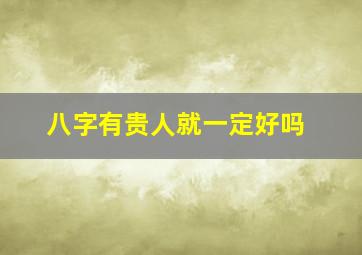 八字有贵人就一定好吗